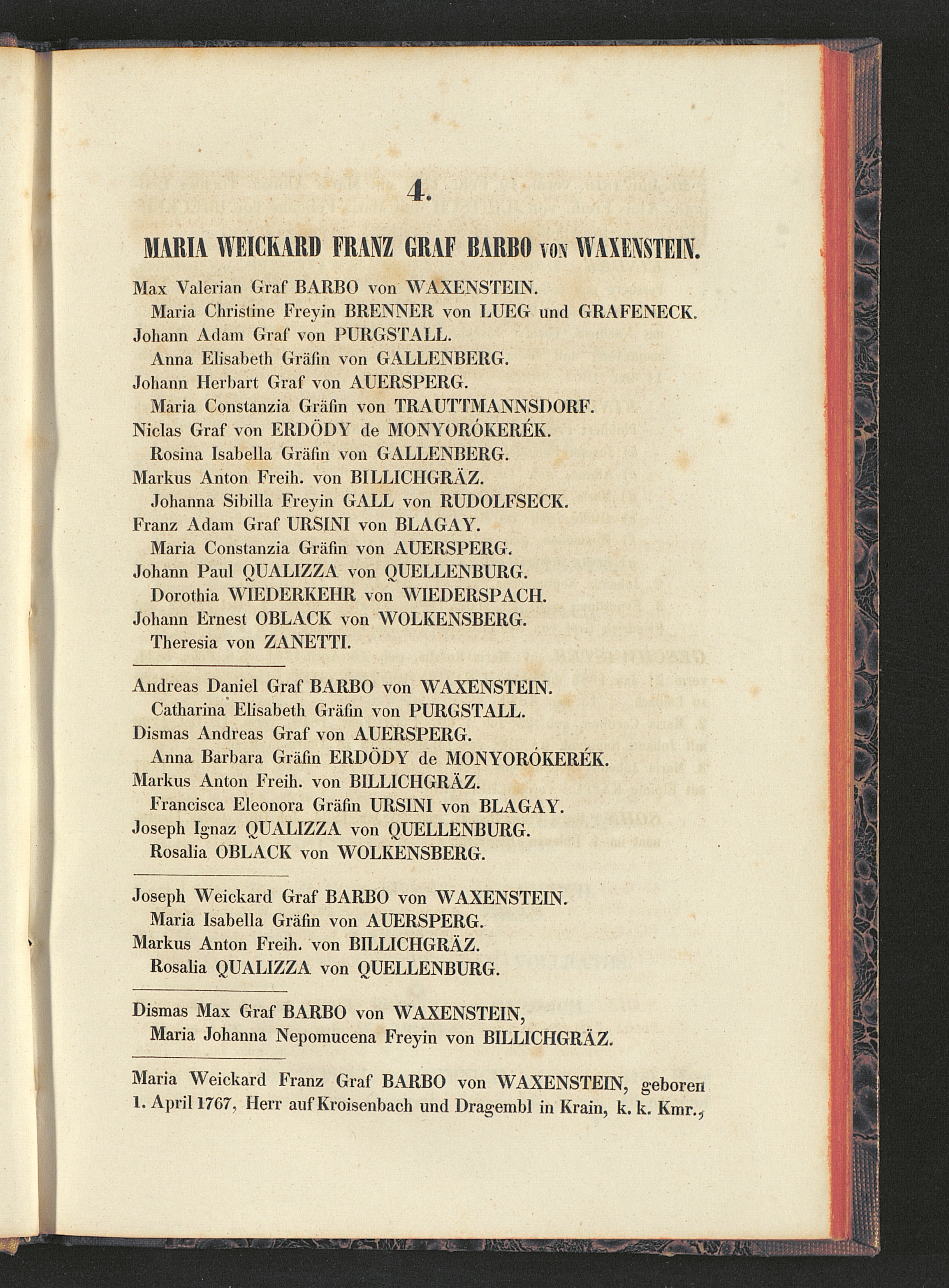 4.

MARIA WEICKARD FRANZ GRAF BARBO VON WAXENSTEIN.

Max Valerian Graf BARBO von WAXENSTEIN.
Maria Christine Freyin BRENNER von LUEG und GRAFENECK.
Johann Adam Graf von PURGSTALL.
Anna Elisabeth Gräfin von GALLENBERG.
Johann Herbart Graf von AUERSPERG.
Maria Constanzia Gräfin von TRAUTTMANNSDORF.
Niclas Graf von ERDÖDY de MONYORÓKERÉK.
Rosina Isabella Gräfin von GALLENBERG.
Markus Anton Freih. von BILLICHGRÄZ.
Johanna Sibilla Freyin GALL von RUDOLFSECK.
Franz Adam Graf URSINI von BLAGAY.
Maria Constanzia Gräfin von AUERSPERG.
Johann Paul QUALIZZA von QUELLENBURG.
Dorothia WIEDERKEHR von WIEDERSPACH.
Johann Ernest OBLACK von WOLKENSBERG.
Theresia von ZANETTI.

Andreas Daniel Graf BARBO von WAXENSTEIN.
Catharina Elisabeth Gräfin von PURGSTALL.
Dismas Andreas Graf von AUERSPERG.
Anna Barbara Gräfin ERDÖDY de MONYORÓKERÉK.
Markus Anton Freih. von BILLICHGRÄZ.
Francisca Eleonora Gräfin URSINI von BLAGAY.
Joseph Ignaz QUALIZZA von QUELLENBURG.
Rosalia OBLACK von WOLKENSBERG.

Joseph Weickard Graf BARBO von WAXENSTEIN.
Maria Isabella Gräfin von AUERSPERG.
Markus Anton Freih. von BILLICHGRÄZ.
Rosalia QUALIZZA von QUELLENBURG.

Dismas Max Graf BARBO von WAXENSTEIN,
Maria Johanna Nepomucena Freyin von BILLICHGRÄZ.

Maria Weickard Franz Graf BARBO von WAXENSTEIN, geboren 1. April 1767, Herr auf Kroisenbach und Dragembl in Krain, k. k. Kmr.,